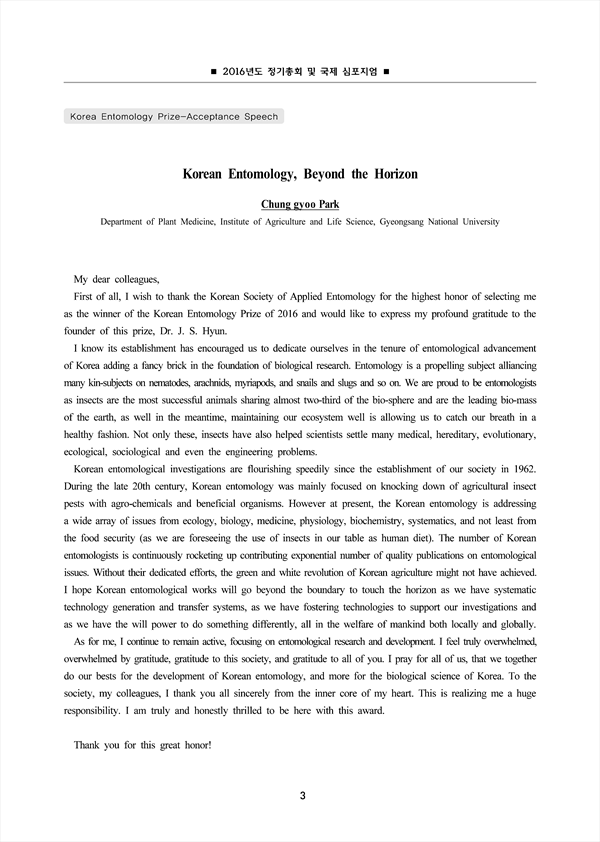 ■ 2016년도 정기총회 및 국제 심포지엄 ■

Korea Entomology Prize-Acceptance Speech

Korean Entomology, Beyond the Horizon

Chung gyoo Park

Department of Plant Medicine, Institute of Agriculture and Life Science, Gyeongsang National University

My dear colleagues,

First of all, I wish to thank the Korean Society of Applied Entomology for the highest honor of selecting me as the winner of the Korean Entomology Prize of 2016 and would like to express my profound gratitude to the founder of this prize, Dr. J. S. Hyun.

I know its establishment has encouraged us to dedicate ourselves in the tenure of entomological advancement of Korea adding a fancy brick in the foundation of biological research. Entomology is a propelling subject alliancing many kin-subjects on nematodes, arachnids, myriapods, and snails and slugs and so on. We are proud to be entomologists as insects are the most successful animals sharing almost two-third of the bio-sphere and are the leading bio-mass of the earth, as well in the meantime, maintaining our ecosystem well is allowing us to catch our breath in a healthy fashion. Not only these, insects have also helped scientists settle many medical, hereditary, evolutionary, ecological, sociological and even the engineering problems.

Korean entomological investigations are flourishing speedily since the establishment of our society in 1962. During the late 20th century, Korean entomology was mainly focused on knocking down of agricultural insect pests with agro-chemicals and beneficial organisms. However at present, the Korean entomology is addressing a wide array of issues from ecology, biology, medicine, physiology, biochemistry, systematics, and not least from the food security (as we are foreseeing the use of insects in our table as human diet). The number of Korean entomologists is continuously rocketing up contributing exponential number of quality publications on entomological issues. Without their dedicated efforts, the green and white revolution of Korean agriculture might not have achieved. I hope Korean entomological works will go beyond the boundary to touch the horizon as we have systematic technology generation and transfer systems, as we have fostering technologies to support our investigations and as we have the will power to do something differently, all in the welfare of mankind both locally and globally.

As for me, I continue to remain active, focusing on entomological research and development. I feel truly overwhelmed, overwhelmed by gratitude, gratitude to this society, and gratitude to all of you. I pray for all of us, that we together do our bests for the development of Korean entomology, and more for the biological science of Korea. To the society, my colleagues, I thank you all sincerely from the inner core of my heart. This is realizing me a huge responsibility. I am truly and honestly thrilled to be here with this award.

Thank you for this great honor!

3